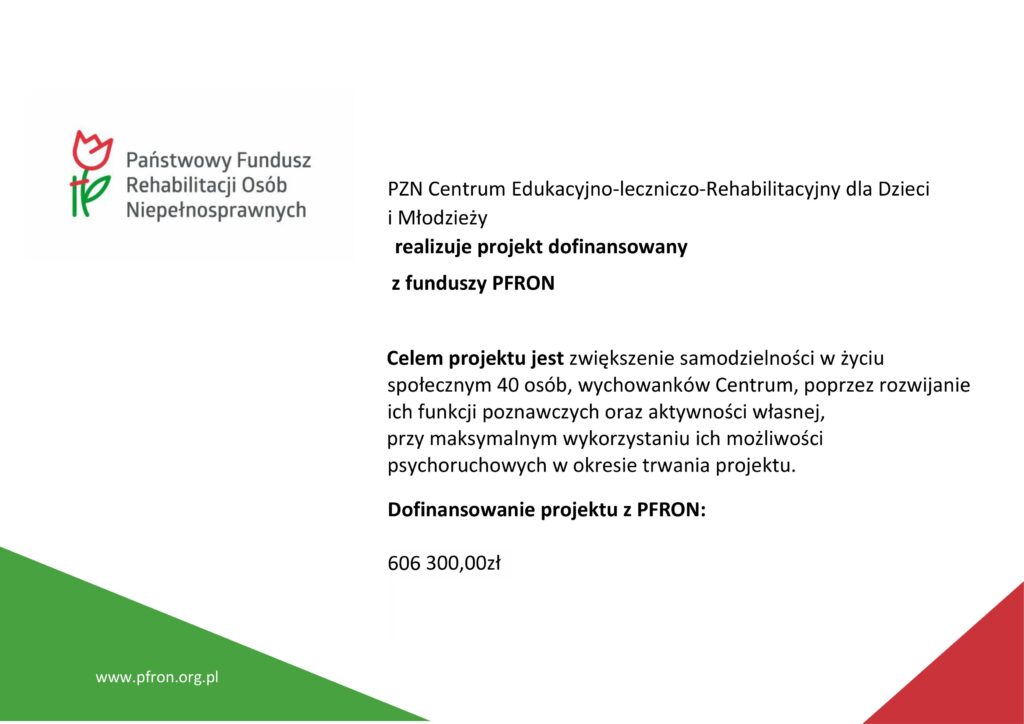 Państwowy Fundusz Rehabilitacji Osób Niepełnosprawnych

PZN Centrum Edukacyjno-leczniczo-Rehabilitacyjny dla Dzieci i Młodzieży

realizuje projekt dofinansowany

z funduszy PFRON

Celem projektu jest zwiększenie samodzielności w życiu społecznym 40 osób, wychowanków Centrum, poprzez rozwijanie ich funkcji poznawczych oraz aktywności własnej, przy maksymalnym wykorzystaniu ich możliwości psychoruchowych w okresie trwania projektu.

Dofinansowanie projektu z PFRON:

606 300,00zł

www.pfron.org.pl